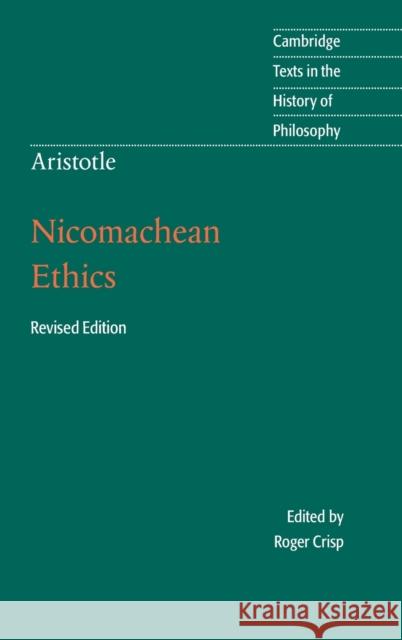 Cambridge
Texts in the
History of
Philosophy

Aristotle

Nicomachean
Ethics

Revised Edition

Edited by
Roger Crisp